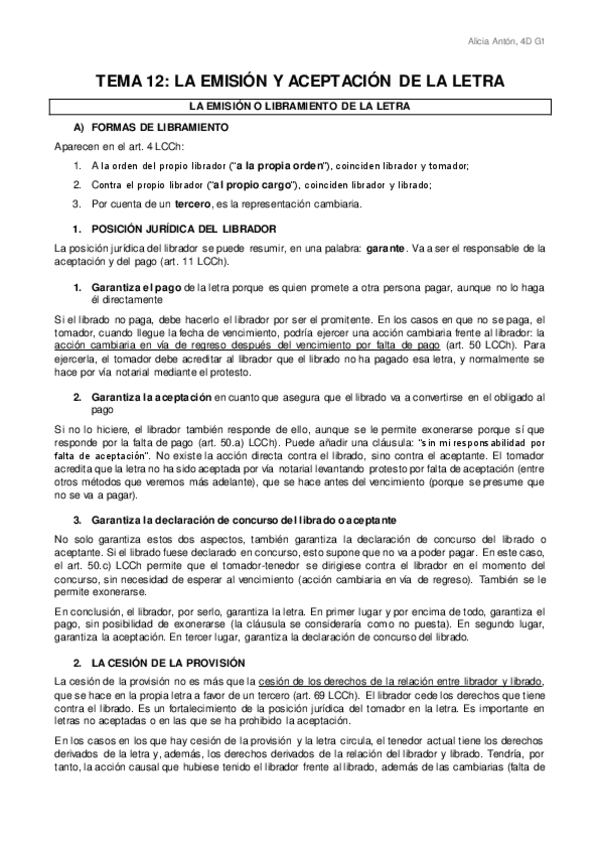 Alicia Antón, 4D G1

TEMA 12: LA EMISIÓN Y ACEPTACIÓN DE LA LETRA

LA EMISIÓN O LIBRAMIENTO DE LA LETRA

A) FORMAS DE LIBRAMIENTO

Aparecen en el art. 4 LCCh:

1. A la orden del propio librador ("a la propia orden"), coinciden librador y tomador;
2. Contra el propio librador ("al propio cargo"), coinciden librador y librado;
3. Por cuenta de un tercero, es la representación cambiaria.

1. POSICIÓN JURÍDICA DEL LIBRADOR

La posición jurídica del librador se puede resumir, en una palabra: garante. Va a ser el responsable de la aceptación y del pago (art. 11 LCCh).

1. Garantiza el pago de la letra porque es quien promete a otra persona pagar, aunque no lo haga él directamente

Si el librado no paga, debe hacerlo el librador por ser el promitente. En los casos en que no se paga, el tomador, cuando llegue la fecha de vencimiento, podría ejercer una acción cambiaria frente al librador: la acción cambiaria en vía de regreso después del vencimiento por falta de pago (art. 50 LCCh). Para ejercerla, el tomador debe acreditar al librador que el librado no ha pagado esa letra, y normalmente se hace por vía notarial mediante el protesto.

2. Garantiza la aceptación en cuanto que asegura que el librado va a convertirse en el obligado al pago

Si no lo hiciere, el librador también responde de ello, aunque se le permite exonerarse porque sí que responde por la falta de pago (art. 50.a) LCCh). Puede añadir una cláusula: "sin mi responsabilidad por falta de aceptación". No existe la acción directa contra el librado, sino contra el aceptante. El tomador acredita que la letra no ha sido aceptada por vía notarial levantando protesto por falta de aceptación (entre otros métodos que veremos más adelante), que se hace antes del vencimiento (porque se presume que no se va a pagar).

3. Garantiza la declaración de concurso del librado o aceptante

No solo garantiza estos dos aspectos, también garantiza la declaración de concurso del librado o aceptante. Si el librado fuese declarado en concurso, esto supone que no va a poder pagar. En este caso, el art. 50.c) LCCh permite que el tomador-tenedor se dirigiese contra el librador en el momento del concurso, sin necesidad de esperar al vencimiento (acción cambiaria en vía de regreso). También se le permite exonerarse.

En conclusión, el librador, por serlo, garantiza la letra. En primer lugar y por encima de todo, garantiza el pago, sin posibilidad de exonerarse (la cláusula se consideraría como no puesta). En segundo lugar, garantiza la aceptación. En tercer lugar, garantiza la declaración de concurso del librado.

2. LA CESIÓN DE LA PROVISIÓN

La cesión de la provisión no es más que la cesión de los derechos de la relación entre librador y librado, que se hace en la propia letra a favor de un tercero (art. 69 LCCh). El librador cede los derechos que tiene contra el librado. Es un fortalecimiento de la posición jurídica del tomador en la letra. Es importante en letras no aceptadas o en las que se ha prohibido la aceptación.

En los casos en los que hay cesión de la provisión y la letra circula, el tenedor actual tiene los derechos derivados de la letra y, además, los derechos derivados de la relación del librador y librado. Tendría, por tanto, la acción causal que hubiese tenido el librador frente al librado, además de las cambiarias (falta de